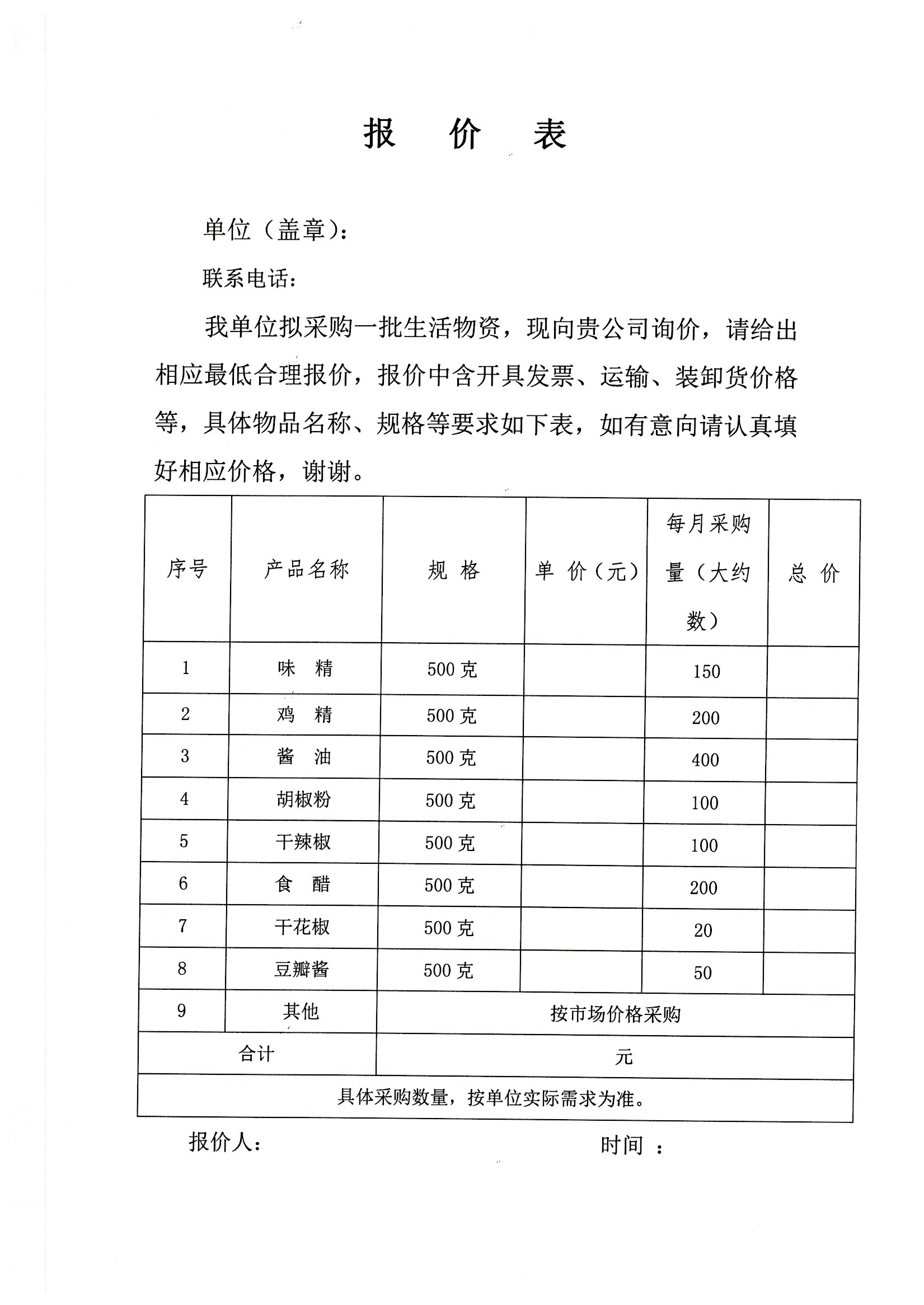 报　价　表

单位（盖章）：

联系电话：

我单位拟采购一批生活物资，现向贵公司询价，请给出相应最低合理报价，报价中含开具发票、运输、装卸货价格等，具体物品名称、规格等要求如下表，如有意向请认真填好相应价格，谢谢。

| 序号 | 产品名称 | 规　格 | 单　价（元） | 每月采购量（大约数） | 总　价 |
|---|---|---|---|---|---|
| 1 | 味　精 | 500 克 |  | 150 |  |
| 2 | 鸡　精 | 500 克 |  | 200 |  |
| 3 | 酱　油 | 500 克 |  | 400 |  |
| 4 | 胡椒粉 | 500 克 |  | 100 |  |
| 5 | 干辣椒 | 500 克 |  | 100 |  |
| 6 | 食　醋 | 500 克 |  | 200 |  |
| 7 | 干花椒 | 500 克 |  | 20 |  |
| 8 | 豆瓣酱 | 500 克 |  | 50 |  |
| 9 | 其他 | 按市场价格采购 | | | |
| 合计 | | 元 | | | |
| 具体采购数量，按单位实际需求为准。 | | | | | |

报价人：　　　　　　　　　　　　时间 ：